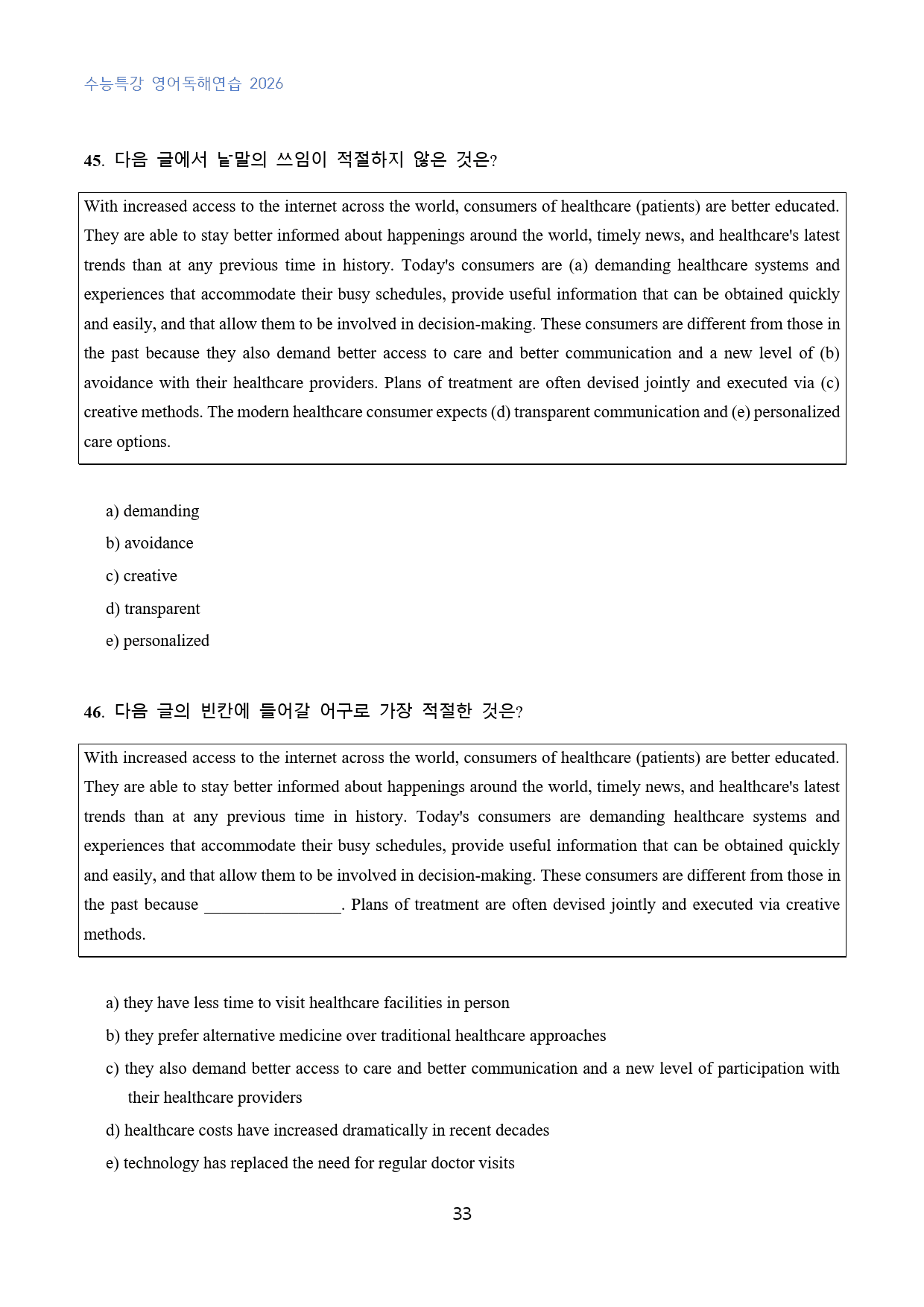 수능특강 영어독해연습 2026

45. 다음 글에서 낱말의 쓰임이 적절하지 않은 것은?

With increased access to the internet across the world, consumers of healthcare (patients) are better educated. They are able to stay better informed about happenings around the world, timely news, and healthcare's latest trends than at any previous time in history. Today's consumers are (a) demanding healthcare systems and experiences that accommodate their busy schedules, provide useful information that can be obtained quickly and easily, and that allow them to be involved in decision-making. These consumers are different from those in the past because they also demand better access to care and better communication and a new level of (b) avoidance with their healthcare providers. Plans of treatment are often devised jointly and executed via (c) creative methods. The modern healthcare consumer expects (d) transparent communication and (e) personalized care options.

a) demanding
b) avoidance
c) creative
d) transparent
e) personalized

46. 다음 글의 빈칸에 들어갈 어구로 가장 적절한 것은?

With increased access to the internet across the world, consumers of healthcare (patients) are better educated. They are able to stay better informed about happenings around the world, timely news, and healthcare's latest trends than at any previous time in history. Today's consumers are demanding healthcare systems and experiences that accommodate their busy schedules, provide useful information that can be obtained quickly and easily, and that allow them to be involved in decision-making. These consumers are different from those in the past because ____. Plans of treatment are often devised jointly and executed via creative methods.

a) they have less time to visit healthcare facilities in person
b) they prefer alternative medicine over traditional healthcare approaches
c) they also demand better access to care and better communication and a new level of participation with their healthcare providers
d) healthcare costs have increased dramatically in recent decades
e) technology has replaced the need for regular doctor visits

33